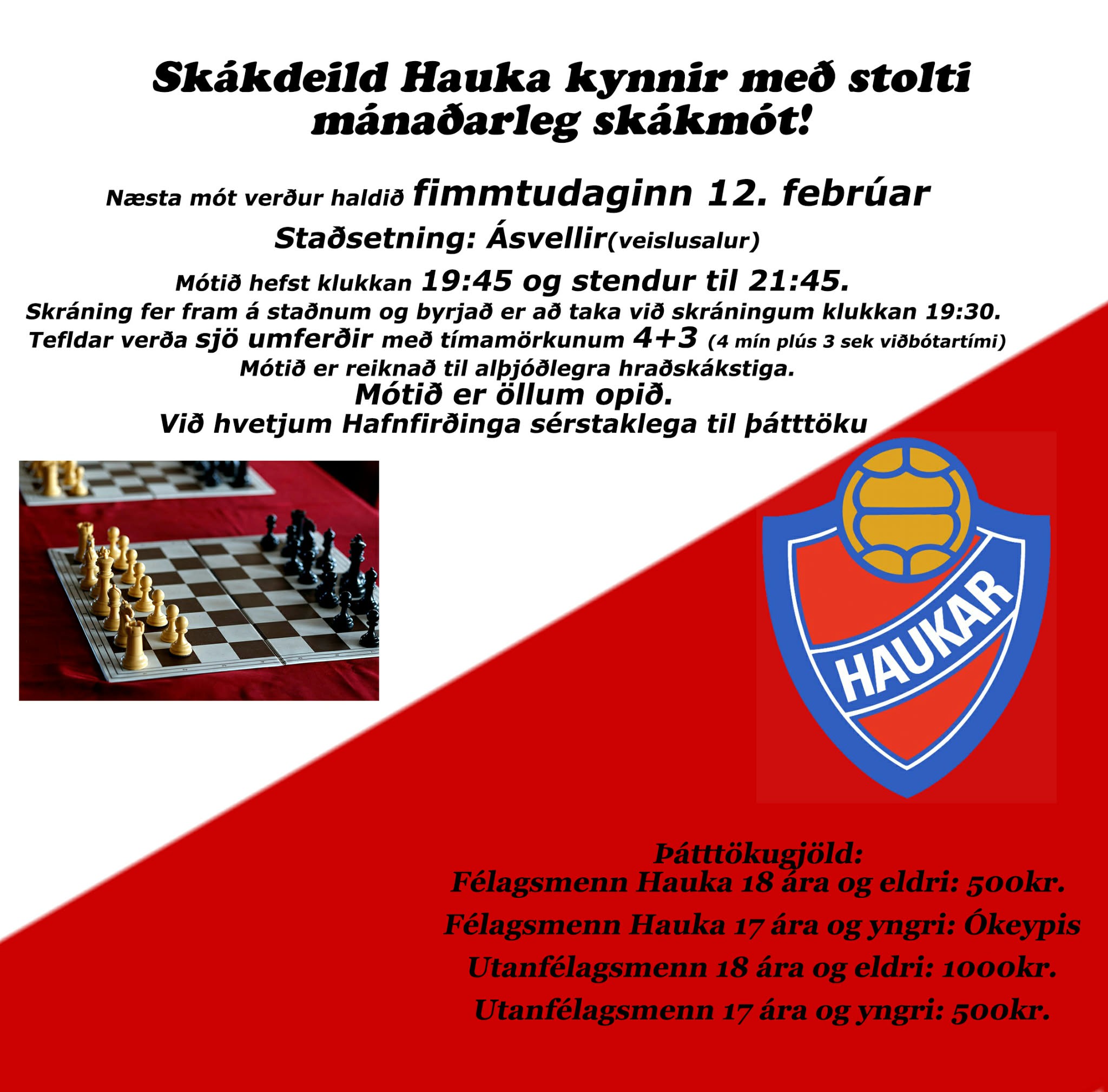 Skákdeild Hauka kynnir með stolti mánaðarleg skákmót!

Næsta mót verður haldið fimmtudaginn 12. febrúar

Staðsetning: Ásvellir(veislusalur)

Mótið hefst klukkan 19:45 og stendur til 21:45.

Skráning fer fram á staðnum og byrjað er að taka við skráningum klukkan 19:30.

Tefldar verða sjö umferðir með tímamörkunum 4+3 (4 mín plús 3 sek viðbótartími)

Mótið er reiknað til alþjóðlegra hraðskákstiga.

Mótið er öllum opið.

Við hvetjum Hafnfirðinga sérstaklega til þátttöku

HAUKAR

Þátttökugjöld:
Félagsmenn Hauka 18 ára og eldri: 500kr.
Félagsmenn Hauka 17 ára og yngri: Ókeypis
Utanfélagsmenn 18 ára og eldri: 1000kr.
Utanfélagsmenn 17 ára og yngri: 500kr.